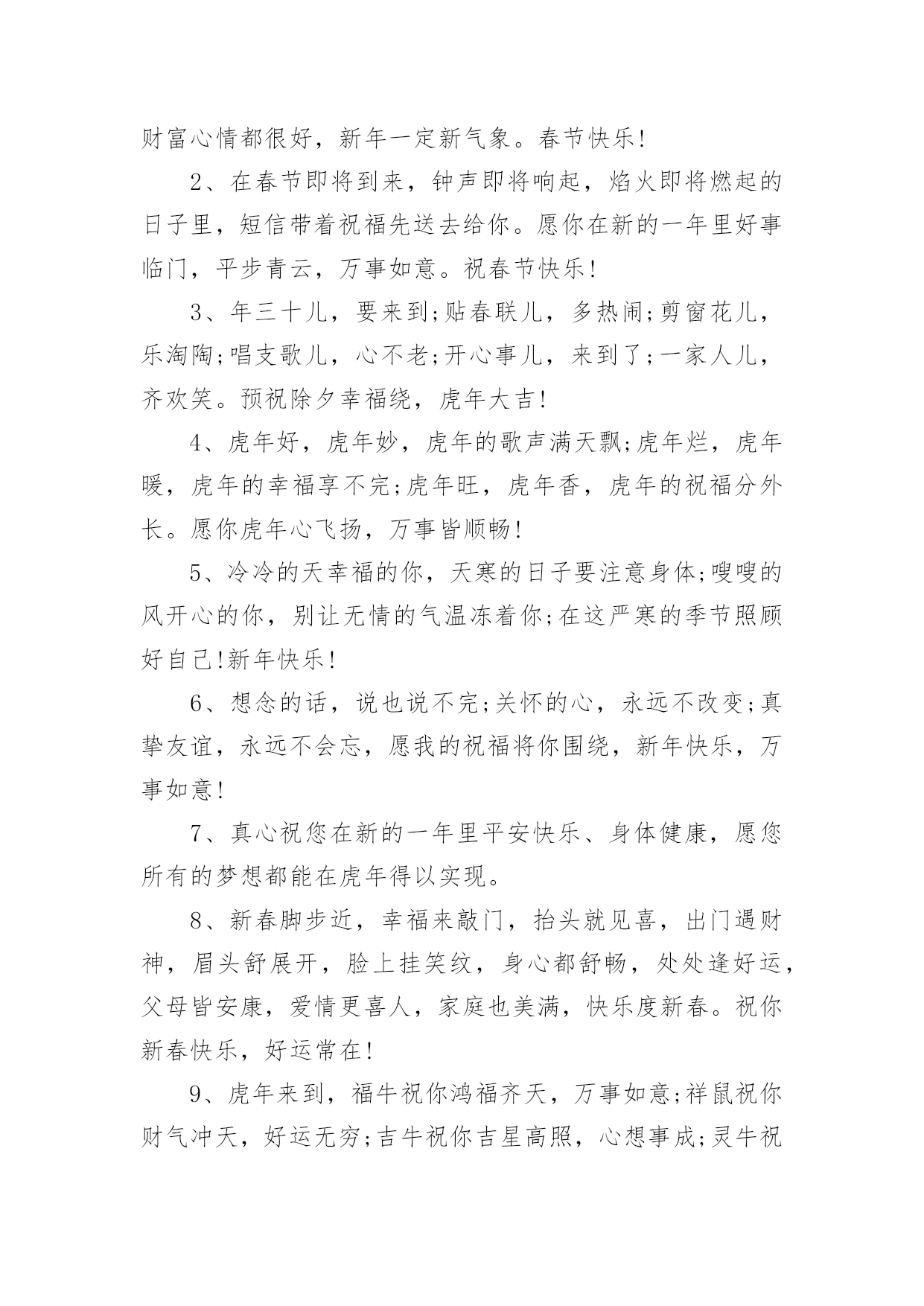 财富心情都很好，新年一定新气象。春节快乐！

2、在春节即将到来，钟声即将响起，焰火即将燃起的日子里，短信带着祝福先送去给你。愿你在新的一年里好事临门，平步青云，万事如意。祝春节快乐！

3、年三十儿，要来到;贴春联儿，多热闹;剪窗花儿，乐淘陶;唱支歌儿，心不老;开心事儿，来到了;一家人儿，齐欢笑。预祝除夕幸福绕，虎年大吉！

4、虎年好，虎年妙，虎年的歌声满天飘;虎年烂，虎年暖，虎年的幸福享不完;虎年旺，虎年香，虎年的祝福分外长。愿你虎年心飞扬，万事皆顺畅！

5、冷冷的天幸福的你，天寒的日子要注意身体;嗖嗖的风开心的你，别让无情的气温冻着你;在这严寒的季节照顾好自己!新年快乐！

6、想念的话，说也说不完;关怀的心，永远不改变;真挚友谊，永远不会忘，愿我的祝福将你围绕，新年快乐，万事如意！

7、真心祝您在新的一年里平安快乐、身体健康，愿您所有的梦想都能在虎年得以实现。

8、新春脚步近，幸福来敲门，抬头就见喜，出门遇财神，眉头舒展开，脸上挂笑纹，身心都舒畅，处处逢好运，父母皆安康，爱情更喜人，家庭也美满，快乐度新春。祝你新春快乐，好运常在！

9、虎年来到，福牛祝你鸿福齐天，万事如意;祥鼠祝你财气冲天，好运无穷;吉牛祝你吉星高照，心想事成;灵牛祝